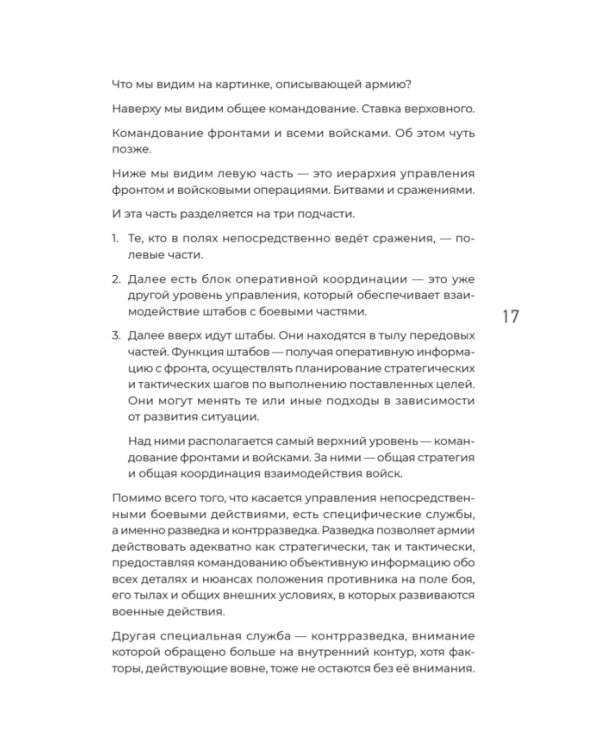 Что мы видим на картинке, описывающей армию?

Наверху мы видим общее командование. Ставка верховного.

Командование фронтами и всеми войсками. Об этом чуть позже.

Ниже мы видим левую часть — это иерархия управления фронтом и войсковыми операциями. Битвами и сражениями.

И эта часть разделяется на три подчасти.

1. Те, кто в полях непосредственно ведёт сражения, — полевые части.

2. Далее есть блок оперативной координации — это уже другой уровень управления, который обеспечивает взаимодействие штабов с боевыми частями.

17

3. Далее вверх идут штабы. Они находятся в тылу передовых частей. Функция штабов — получая оперативную информацию с фронта, осуществлять планирование стратегических и тактических шагов по выполнению поставленных целей. Они могут менять те или иные подходы в зависимости от развития ситуации.

Над ними располагается самый верхний уровень — командование фронтами и войсками. За ними — общая стратегия и общая координация взаимодействия войск.

Помимо всего того, что касается управления непосредственными боевыми действиями, есть специфические службы, а именно разведка и контрразведка. Разведка позволяет армии действовать адекватно как стратегически, так и тактически, предоставляя командованию объективную информацию обо всех деталях и нюансах положения противника на поле боя, его тылах и общих внешних условиях, в которых развиваются военные действия.

Другая специальная служба — контрразведка, внимание которой обращено больше на внутренний контур, хотя факторы, действующие вовне, тоже не остаются без её внимания.